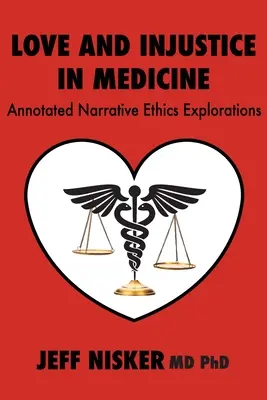 LOVE AND INJUSTICE IN MEDICINE

Annotated Narrative Ethics Explorations

JEFF NISKER MD PhD